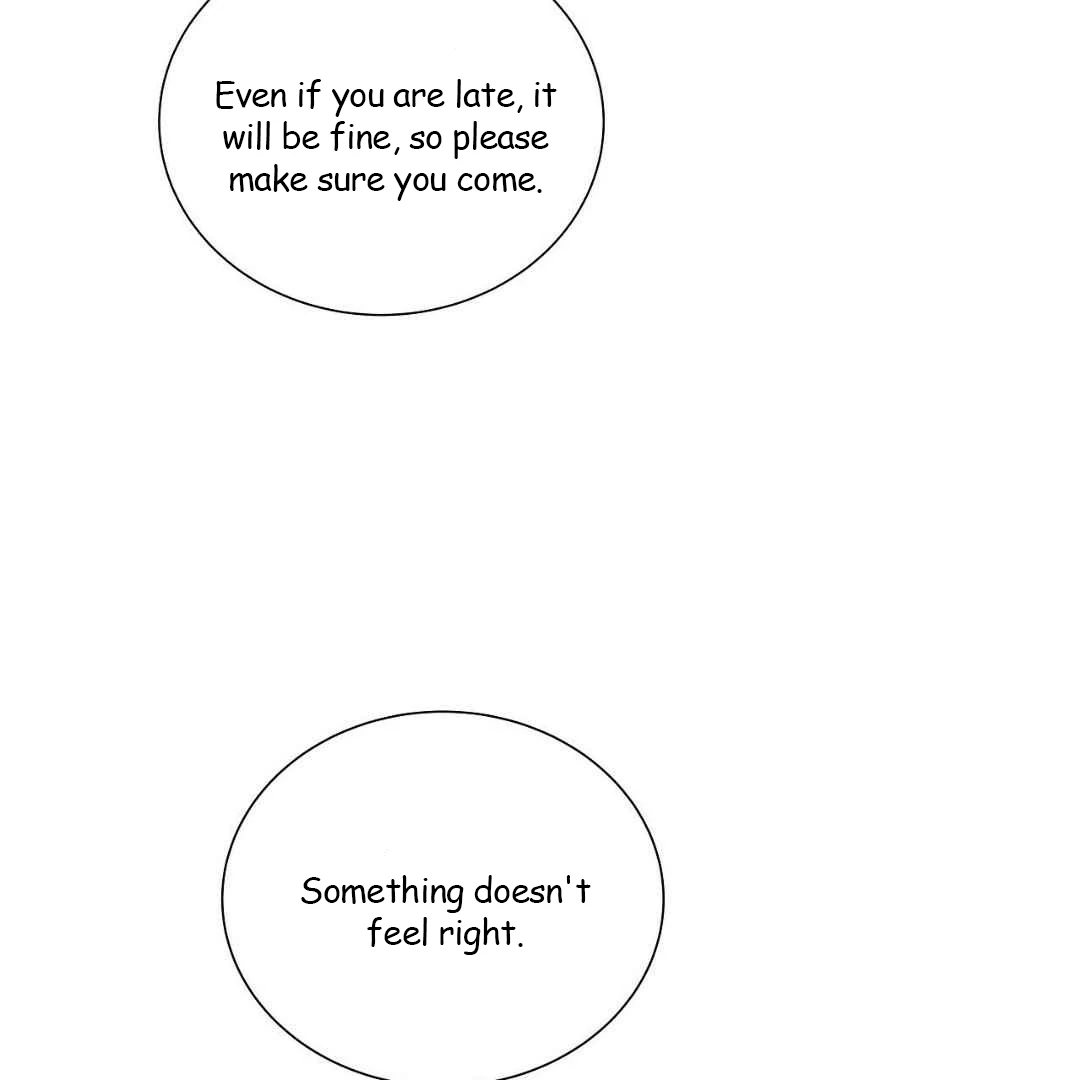 Even if you are late, it will be fine, so please make sure you come.

Something doesn't feel right.